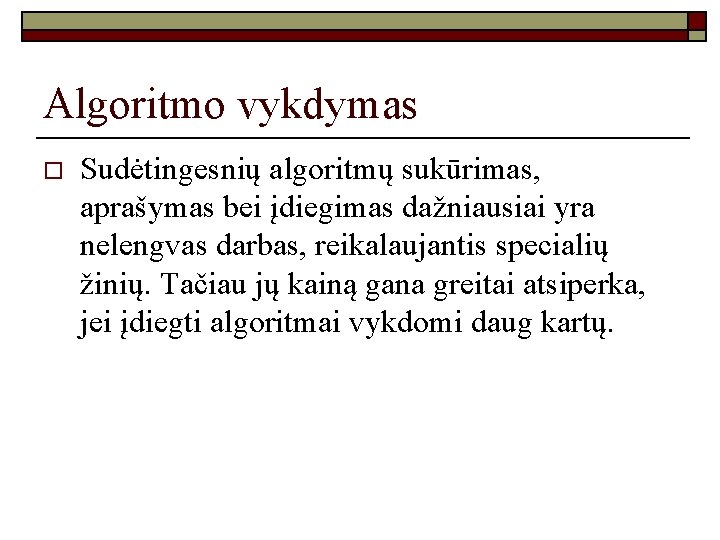 Algoritmo vykdymas

Sudėtingesnių algoritmų sukūrimas, aprašymas bei įdiegimas dažniausiai yra nelengvas darbas, reikalaujantis specialių žinių. Tačiau jų kainą gana greitai atsiperka, jei įdiegti algoritmai vykdomi daug kartų.